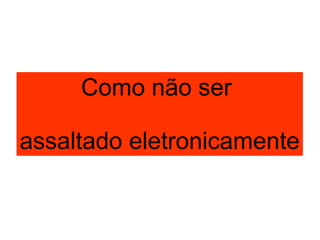 Como não ser

assaltado eletronicamente